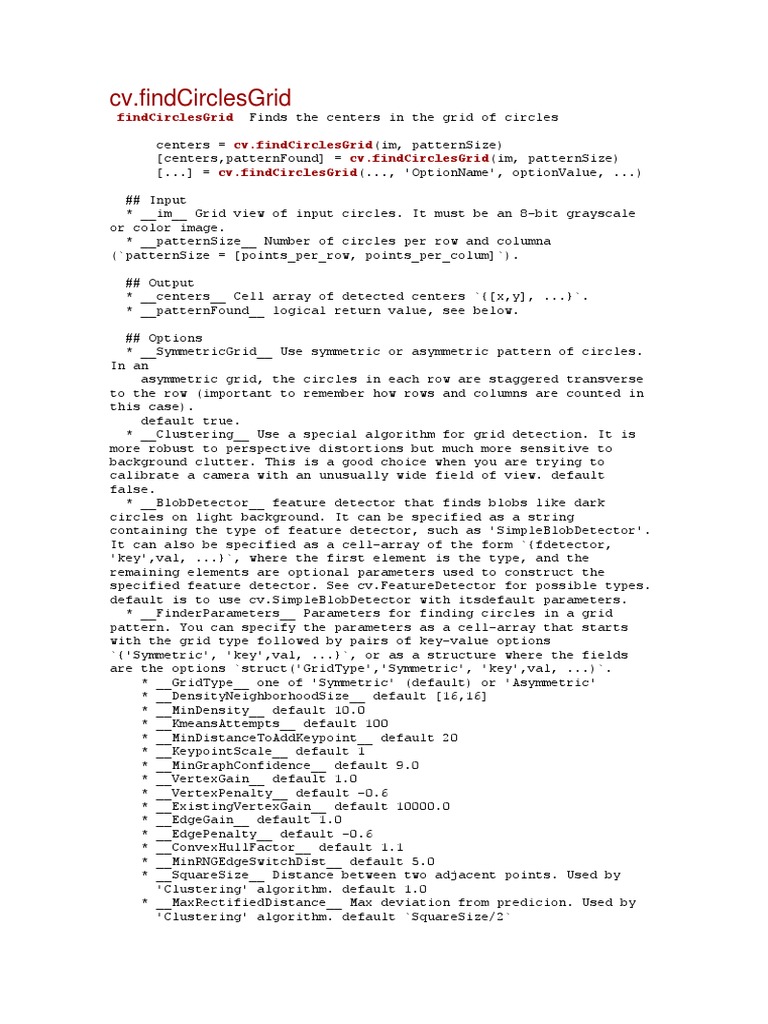 cv.findCirclesGrid

findCirclesGrid Finds the centers in the grid of circles

centers = cv.findCirclesGrid(im, patternSize)
[centers,patternFound] = cv.findCirclesGrid(im, patternSize)
[...] = cv.findCirclesGrid(..., 'OptionName', optionValue, ...)

## Input
* __im__ Grid view of input circles. It must be an 8-bit grayscale or color image.
* __patternSize__ Number of circles per row and columna (`patternSize = [points_per_row, points_per_colum]`).

## Output
* __centers__ Cell array of detected centers `{[x,y], ...}`.
* __patternFound__ logical return value, see below.

## Options
* __SymmetricGrid__ Use symmetric or asymmetric pattern of circles. In an
asymmetric grid, the circles in each row are staggered transverse to the row (important to remember how rows and columns are counted in this case).
default true.
* __Clustering__ Use a special algorithm for grid detection. It is more robust to perspective distortions but much more sensitive to background clutter. This is a good choice when you are trying to calibrate a camera with an unusually wide field of view. default false.
* __BlobDetector__ feature detector that finds blobs like dark circles on light background. It can be specified as a string containing the type of feature detector, such as 'SimpleBlobDetector'. It can also be specified as a cell-array of the form `{fdetector, 'key',val, ...}`, where the first element is the type, and the remaining elements are optional parameters used to construct the specified feature detector. See cv.FeatureDetector for possible types. default is to use cv.SimpleBlobDetector with itsdefault parameters.
* __FinderParameters__ Parameters for finding circles in a grid pattern. You can specify the parameters as a cell-array that starts with the grid type followed by pairs of key-value options `{'Symmetric', 'key',val, ...}`, or as a structure where the fields are the options `struct('GridType','Symmetric', 'key',val, ...)`.
* __GridType__ one of 'Symmetric' (default) or 'Asymmetric'
* __DensityNeighborhoodSize__ default [16,16]
* __MinDensity__ default 10.0
* __KmeansAttempts__ default 100
* __MinDistanceToAddKeypoint__ default 20
* __KeypointScale__ default 1
* __MinGraphConfidence__ default 9.0
* __VertexGain__ default 1.0
* __VertexPenalty__ default -0.6
* __ExistingVertexGain__ default 10000.0
* __EdgeGain__ default 1.0
* __EdgePenalty__ default -0.6
* __ConvexHullFactor__ default 1.1
* __MinRNGEdgeSwitchDist__ default 5.0
* __SquareSize__ Distance between two adjacent points. Used by 'Clustering' algorithm. default 1.0
* __MaxRectifiedDistance__ Max deviation from predicion. Used by 'Clustering' algorithm. default `SquareSize/2`